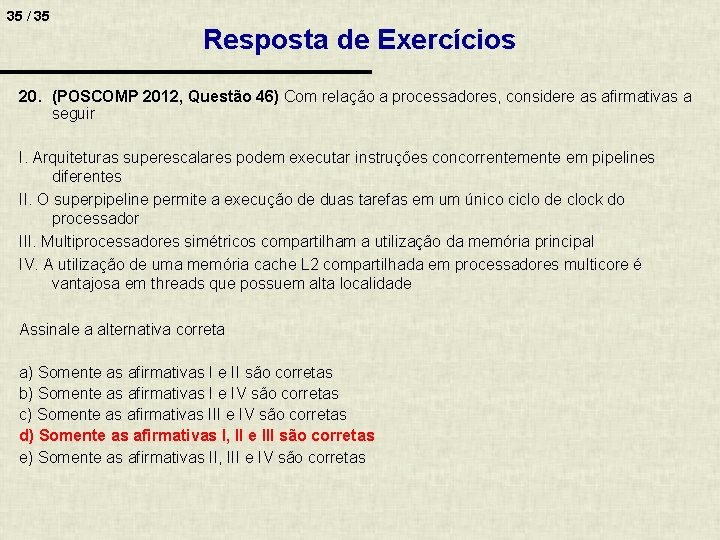 35 / 35

Resposta de Exercícios

20. (POSCOMP 2012, Questão 46) Com relação a processadores, considere as afirmativas a seguir

I. Arquiteturas superescalares podem executar instruções concorrentemente em pipelines diferentes

II. O superpipeline permite a execução de duas tarefas em um único ciclo de clock do processador

III. Multiprocessadores simétricos compartilham a utilização da memória principal

IV. A utilização de uma memória cache L2 compartilhada em processadores multicore é vantajosa em threads que possuem alta localidade

Assinale a alternativa correta

a) Somente as afirmativas I e II são corretas
b) Somente as afirmativas I e IV são corretas
c) Somente as afirmativas III e IV são corretas
d) Somente as afirmativas I, II e III são corretas
e) Somente as afirmativas II, III e IV são corretas